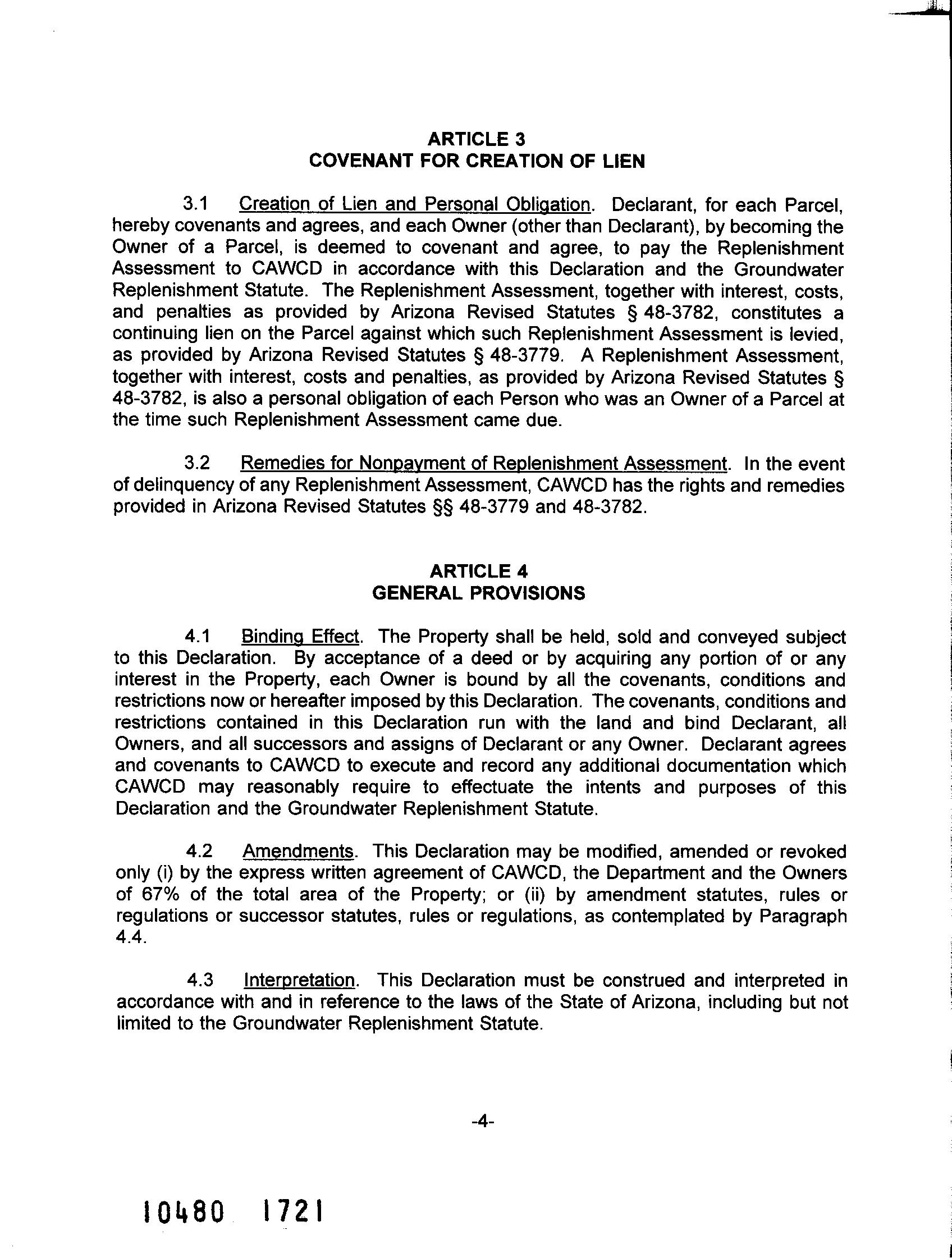 ARTICLE 3
COVENANT FOR CREATION OF LIEN

3.1 Creation of Lien and Personal Obligation. Declarant, for each Parcel, hereby covenants and agrees, and each Owner (other than Declarant), by becoming the Owner of a Parcel, is deemed to covenant and agree, to pay the Replenishment Assessment to CAWCD in accordance with this Declaration and the Groundwater Replenishment Statute. The Replenishment Assessment, together with interest, costs, and penalties as provided by Arizona Revised Statutes § 48-3782, constitutes a continuing lien on the Parcel against which such Replenishment Assessment is levied, as provided by Arizona Revised Statutes § 48-3779. A Replenishment Assessment, together with interest, costs and penalties, as provided by Arizona Revised Statutes § 48-3782, is also a personal obligation of each Person who was an Owner of a Parcel at the time such Replenishment Assessment came due.

3.2 Remedies for Nonpayment of Replenishment Assessment. In the event of delinquency of any Replenishment Assessment, CAWCD has the rights and remedies provided in Arizona Revised Statutes §§ 48-3779 and 48-3782.

ARTICLE 4
GENERAL PROVISIONS

4.1 Binding Effect. The Property shall be held, sold and conveyed subject to this Declaration. By acceptance of a deed or by acquiring any portion of or any interest in the Property, each Owner is bound by all the covenants, conditions and restrictions now or hereafter imposed by this Declaration. The covenants, conditions and restrictions contained in this Declaration run with the land and bind Declarant, all Owners, and all successors and assigns of Declarant or any Owner. Declarant agrees and covenants to CAWCD to execute and record any additional documentation which CAWCD may reasonably require to effectuate the intents and purposes of this Declaration and the Groundwater Replenishment Statute.

4.2 Amendments. This Declaration may be modified, amended or revoked only (i) by the express written agreement of CAWCD, the Department and the Owners of 67% of the total area of the Property; or (ii) by amendment statutes, rules or regulations or successor statutes, rules or regulations, as contemplated by Paragraph 4.4.

4.3 Interpretation. This Declaration must be construed and interpreted in accordance with and in reference to the laws of the State of Arizona, including but not limited to the Groundwater Replenishment Statute.

-4-

10480 1721